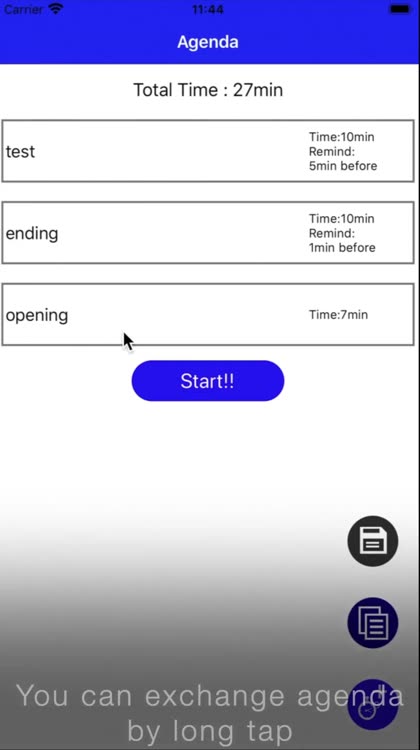 Carrier 11:44

Agenda

Total Time : 27min

test

Time:10min
Remind:
5min before

ending

Time:10min
Remind:
1min before

opening

Time:7min

Start!!

You can exchange agenda by long tap